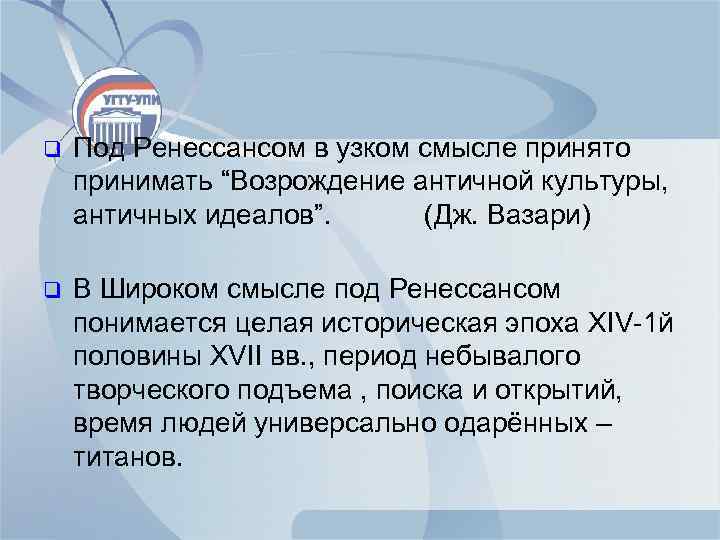 УГТУ-УПИ

Под Ренессансом в узком смысле принято принимать “Возрождение античной культуры, античных идеалов”. (Дж. Вазари)

В Широком смысле под Ренессансом понимается целая историческая эпоха XIV-1й половины XVII вв., период небывалого творческого подъема , поиска и открытий, время людей универсально одарённых – титанов.